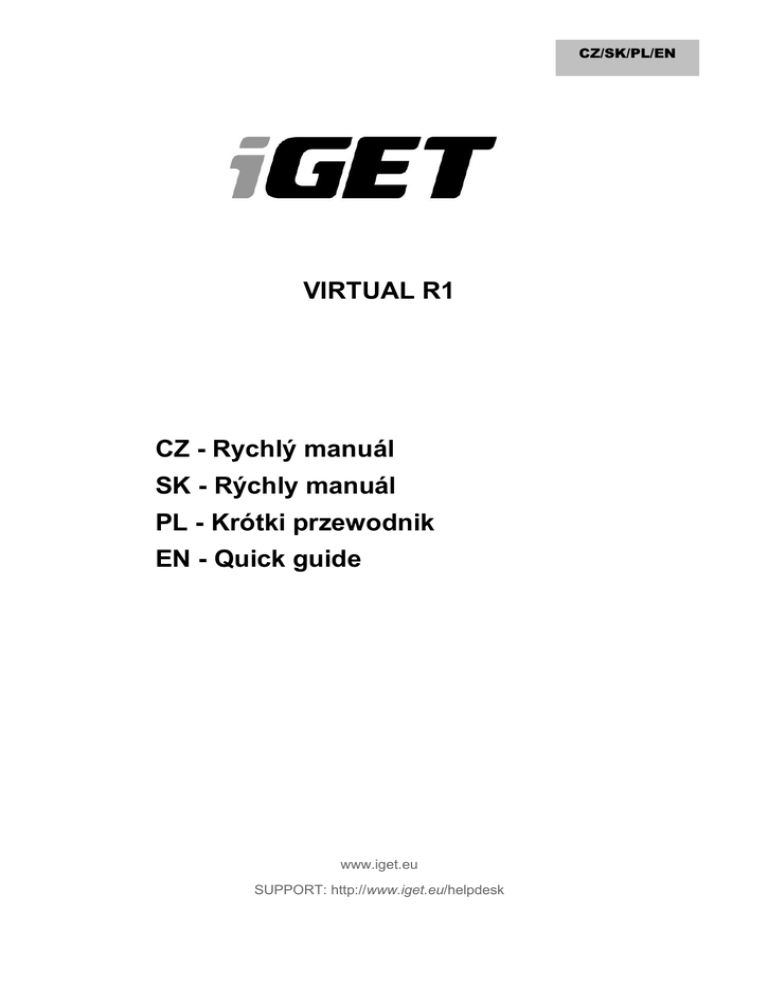 CZ/SK/PL/EN

iGET

VIRTUAL R1

CZ - Rychlý manuál
SK - Rýchly manuál
PL - Krótki przewodnik
EN - Quick guide

www.iget.eu

SUPPORT: http://www.iget.eu/helpdesk